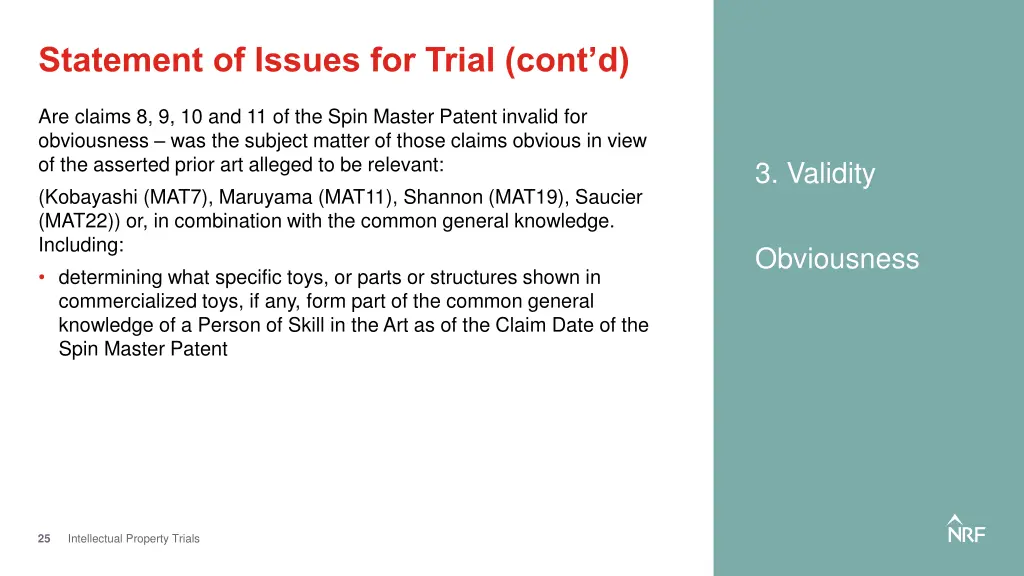 Statement of Issues for Trial (cont'd)

Are claims 8, 9, 10 and 11 of the Spin Master Patent invalid for obviousness – was the subject matter of those claims obvious in view of the asserted prior art alleged to be relevant:

(Kobayashi (MAT7), Maruyama (MAT11), Shannon (MAT19), Saucier (MAT22)) or, in combination with the common general knowledge. Including:

• determining what specific toys, or parts or structures shown in commercialized toys, if any, form part of the common general knowledge of a Person of Skill in the Art as of the Claim Date of the Spin Master Patent

3. Validity

Obviousness

25 Intellectual Property Trials

NRF